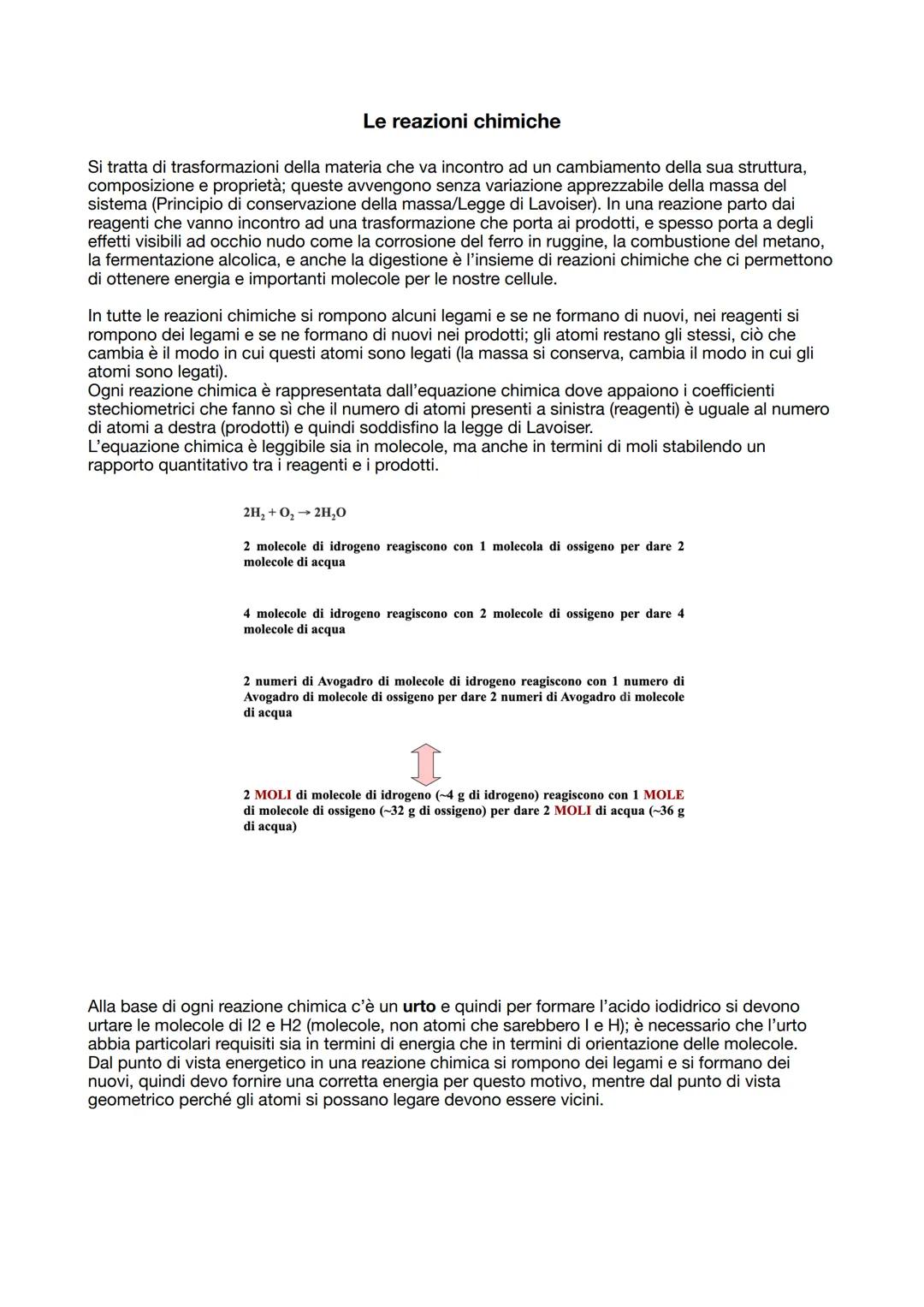 Le reazioni chimiche

Si tratta di trasformazioni della materia che va incontro ad un cambiamento della sua struttura, composizione e proprietà; queste avvengono senza variazione apprezzabile della massa del sistema (Principio di conservazione della massa/Legge di Lavoiser). In una reazione parto dai reagenti che vanno incontro ad una trasformazione che porta ai prodotti, e spesso porta a degli effetti visibili ad occhio nudo come la corrosione del ferro in ruggine, la combustione del metano, la fermentazione alcolica, e anche la digestione è l'insieme di reazioni chimiche che ci permettono di ottenere energia e importanti molecole per le nostre cellule.

In tutte le reazioni chimiche si rompono alcuni legami e se ne formano di nuovi, nei reagenti si rompono dei legami e se ne formano di nuovi nei prodotti; gli atomi restano gli stessi, ciò che cambia è il modo in cui questi atomi sono legati (la massa si conserva, cambia il modo in cui gli atomi sono legati).
Ogni reazione chimica è rappresentata dall'equazione chimica dove appaiono i coefficienti stechiometrici che fanno sì che il numero di atomi presenti a sinistra (reagenti) è uguale al numero di atomi a destra (prodotti) e quindi soddisfino la legge di Lavoiser.
L'equazione chimica è leggibile sia in molecole, ma anche in termini di moli stabilendo un rapporto quantitativo tra i reagenti e i prodotti.

$2H_2 + O_2 \rightarrow 2H_2O$

2 molecole di idrogeno reagiscono con 1 molecola di ossigeno per dare 2 molecole di acqua

4 molecole di idrogeno reagiscono con 2 molecole di ossigeno per dare 4 molecole di acqua

2 numeri di Avogadro di molecole di idrogeno reagiscono con 1 numero di Avogadro di molecole di ossigeno per dare 2 numeri di Avogadro di molecole di acqua

2 MOLI di molecole di idrogeno (~4 g di idrogeno) reagiscono con 1 MOLE di molecole di ossigeno (~32 g di ossigeno) per dare 2 MOLI di acqua (~36 g di acqua)

Alla base di ogni reazione chimica c'è un urto e quindi per formare l'acido iodidrico si devono urtare le molecole di I2 e H2 (molecole, non atomi che sarebbero I e H); è necessario che l'urto abbia particolari requisiti sia in termini di energia che in termini di orientazione delle molecole.
Dal punto di vista energetico in una reazione chimica si rompono dei legami e si formano dei nuovi, quindi devo fornire una corretta energia per questo motivo, mentre dal punto di vista geometrico perché gli atomi si possano legare devono essere vicini.